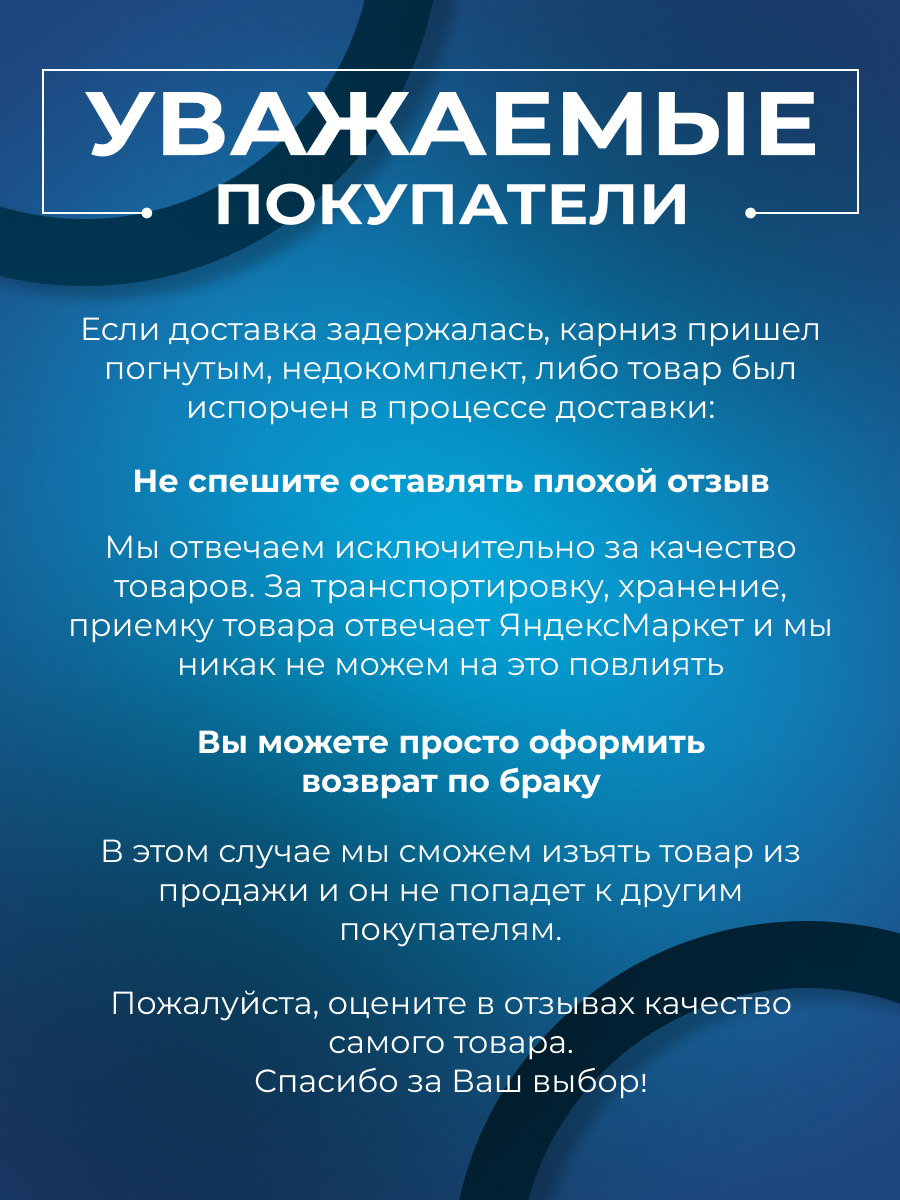 УВАЖАЕМЫЕ
ПОКУПАТЕЛИ

Если доставка задержалась, карниз пришел погнутым, недокомплект, либо товар был испорчен в процессе доставки:

Не спешите оставлять плохой отзыв

Мы отвечаем исключительно за качество товаров. За транспортировку, хранение, приемку товара отвечает ЯндексМаркет и мы никак не можем на это повлиять

Вы можете просто оформить возврат по браку

В этом случае мы сможем изъять товар из продажи и он не попадет к другим покупателям.

Пожалуйста, оцените в отзывах качество самого товара.
Спасибо за Ваш выбор!